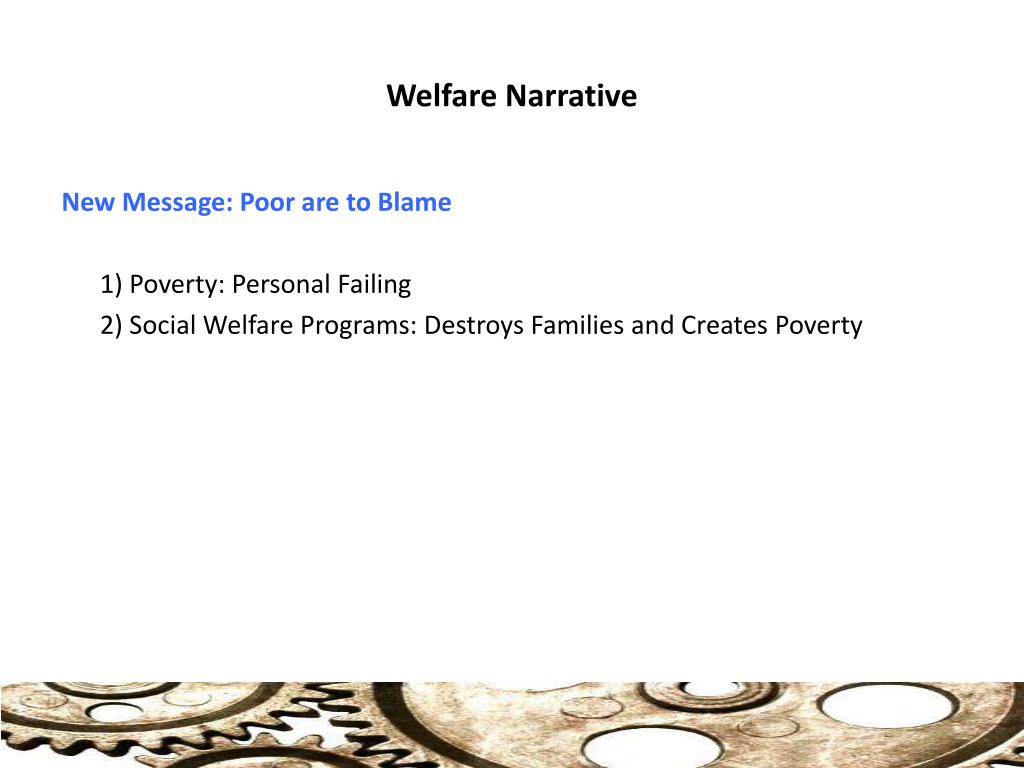 Welfare Narrative

New Message: Poor are to Blame

1) Poverty: Personal Failing
2) Social Welfare Programs: Destroys Families and Creates Poverty